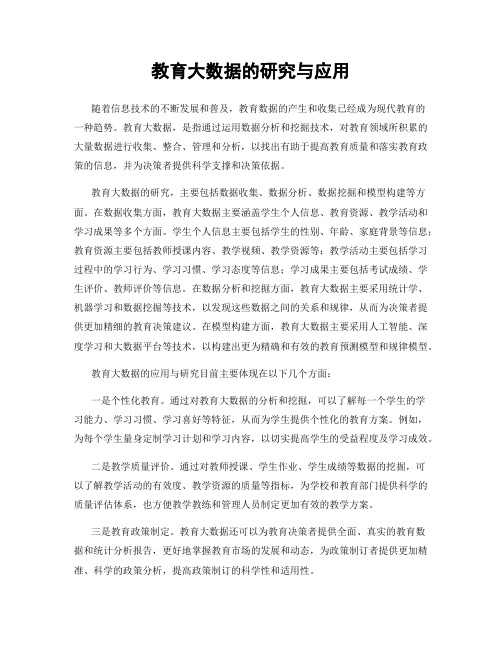 教育大数据的研究与应用

随着信息技术的不断发展和普及，教育数据的产生和收集已经成为现代教育的一种趋势。教育大数据，是指通过运用数据分析和挖掘技术，对教育领域所积累的大量数据进行收集、整合、管理和分析，以找出有助于提高教育质量和落实教育政策的信息，并为决策者提供科学支撑和决策依据。

教育大数据的研究，主要包括数据收集、数据分析、数据挖掘和模型构建等方面。在数据收集方面，教育大数据主要涵盖学生个人信息、教育资源、教学活动和学习成果等多个方面。学生个人信息主要包括学生的性别、年龄、家庭背景等信息；教育资源主要包括教师授课内容、教学视频、教学资源等；教学活动主要包括学习过程中的学习行为、学习习惯、学习态度等信息；学习成果主要包括考试成绩、学生评价、教师评价等信息。在数据分析和挖掘方面，教育大数据主要采用统计学、机器学习和数据挖掘等技术，以发现这些数据之间的关系和规律，从而为决策者提供更加精细的教育决策建议。在模型构建方面，教育大数据主要采用人工智能、深度学习和大数据平台等技术，以构建出更为精确和有效的教育预测模型和规律模型。

教育大数据的应用与研究目前主要体现在以下几个方面：

一是个性化教育。通过对教育大数据的分析和挖掘，可以了解每一个学生的学习能力、学习习惯、学习喜好等特征，从而为学生提供个性化的教育方案。例如，为每个学生量身定制学习计划和学习内容，以切实提高学生的受益程度及学习成效。

二是教学质量评价。通过对教师授课、学生作业、学生成绩等数据的挖掘，可以了解教学活动的有效度、教学资源的质量等指标，为学校和教育部门提供科学的质量评估体系，也方便教学教练和管理人员制定更加有效的教学方案。

三是教育政策制定。教育大数据还可以为教育决策者提供全面、真实的教育数据和统计分析报告，更好地掌握教育市场的发展和动态，为政策制订者提供更加精准、科学的政策分析，提高政策制订的科学性和适用性。